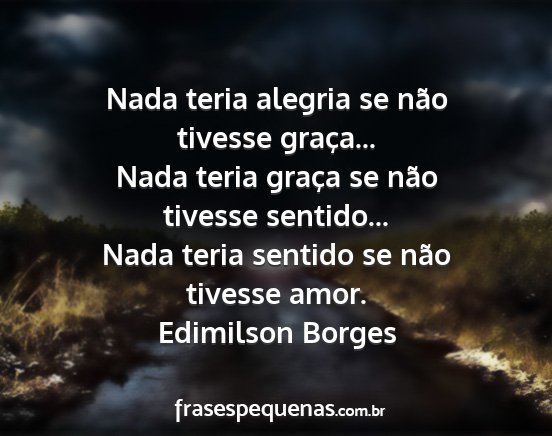 Nada teria alegria se não tivesse graça...
Nada teria graça se não tivesse sentido...
Nada teria sentido se não tivesse amor.
Edimilson Borges

frasespequenas.com.br